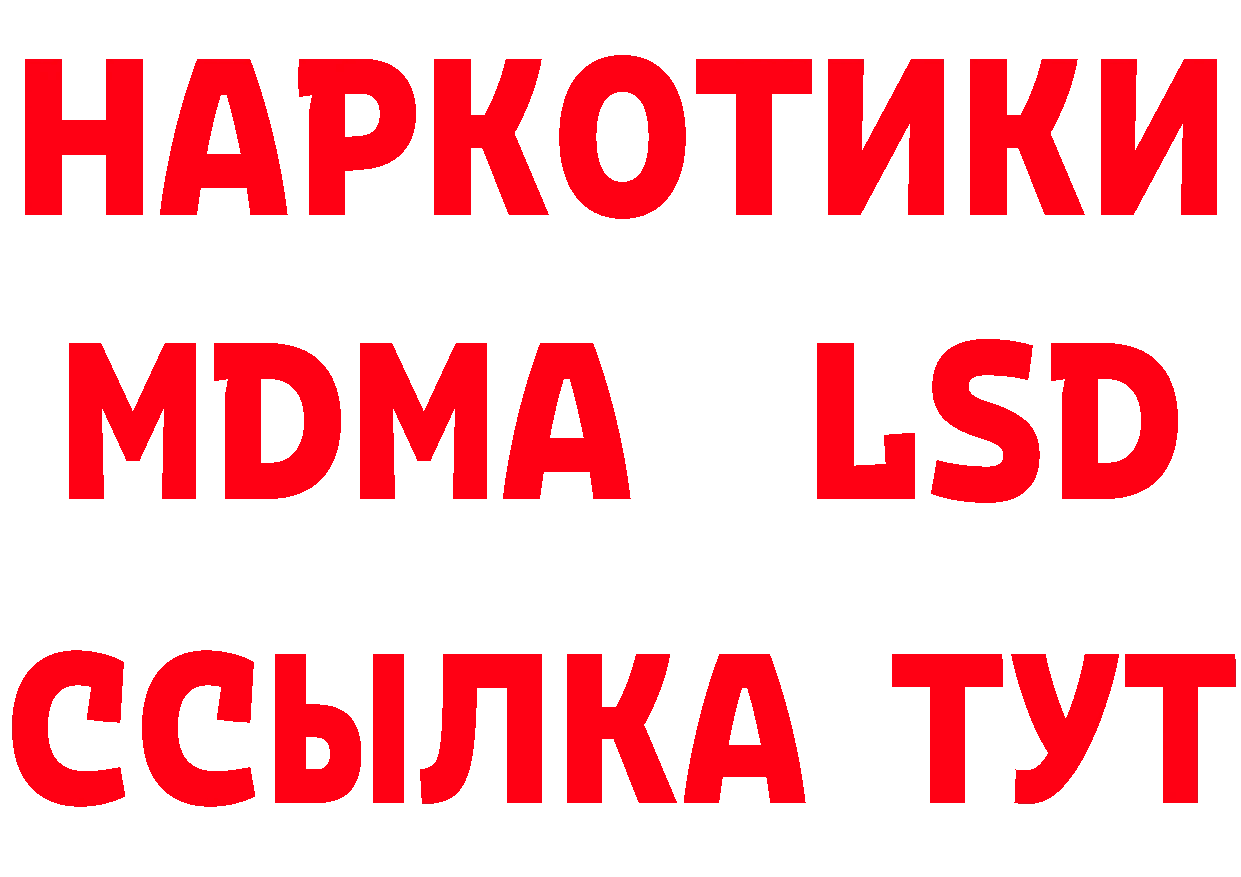 НАРКОТИКИ
MDMA LSD
ССЫЛКА ТУТ